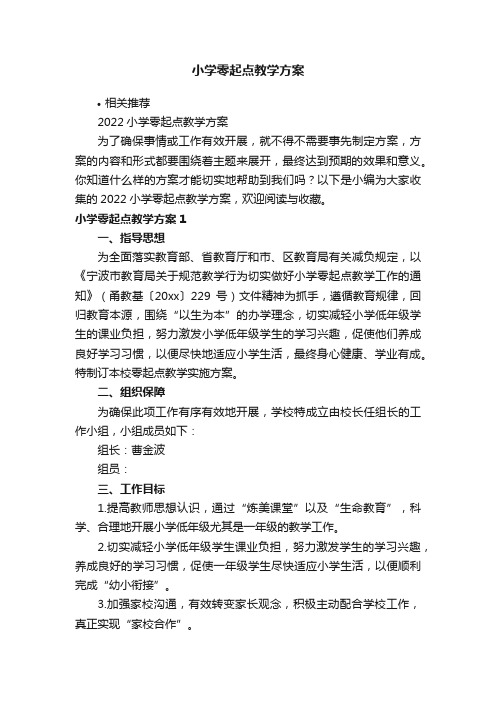 小学零起点教学方案

• 相关推荐

2022 小学零起点教学方案

为了确保事情或工作有效开展，就不得不需要事先制定方案，方案的内容和形式都要围绕着主题来展开，最终达到预期的效果和意义。你知道什么样的方案才能切实地帮助到我们吗？以下是小编为大家收集的 2022 小学零起点教学方案，欢迎阅读与收藏。

小学零起点教学方案 1

一、指导思想

为全面落实教育部、省教育厅和市、区教育局有关减负规定，以《宁波市教育局关于规范教学行为切实做好小学零起点教学工作的通知》（甬教基〔20xx〕229 号）文件精神为抓手，遵循教育规律，回归教育本源，围绕“以生为本”的办学理念，切实减轻小学低年级学生的课业负担，努力激发小学低年级学生的学习兴趣，促使他们养成良好学习习惯，以便尽快地适应小学生活，最终身心健康、学业有成。特制订本校零起点教学实施方案。

二、组织保障

为确保此项工作有序有效地开展，学校特成立由校长任组长的工作小组，小组成员如下：

组长：曹金波

组员：

三、工作目标

1.提高教师思想认识，通过“炼美课堂”以及“生命教育”，科学、合理地开展小学低年级尤其是一年级的教学工作。

2.切实减轻小学低年级学生课业负担，努力激发学生的学习兴趣，养成良好的学习习惯，促使一年级学生尽快适应小学生活，以便顺利完成“幼小衔接”。

3.加强家校沟通，有效转变家长观念，积极主动配合学校工作，真正实现“家校合作”。